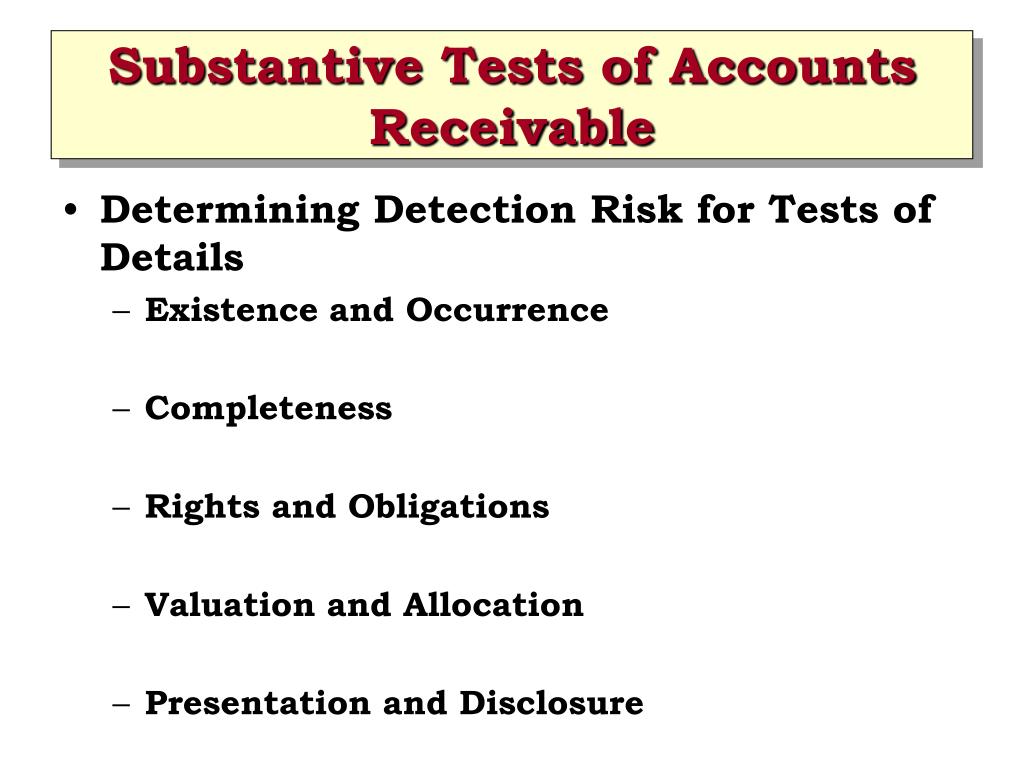 Substantive Tests of Accounts Receivable

• Determining Detection Risk for Tests of Details
– Existence and Occurrence
– Completeness
– Rights and Obligations
– Valuation and Allocation
– Presentation and Disclosure